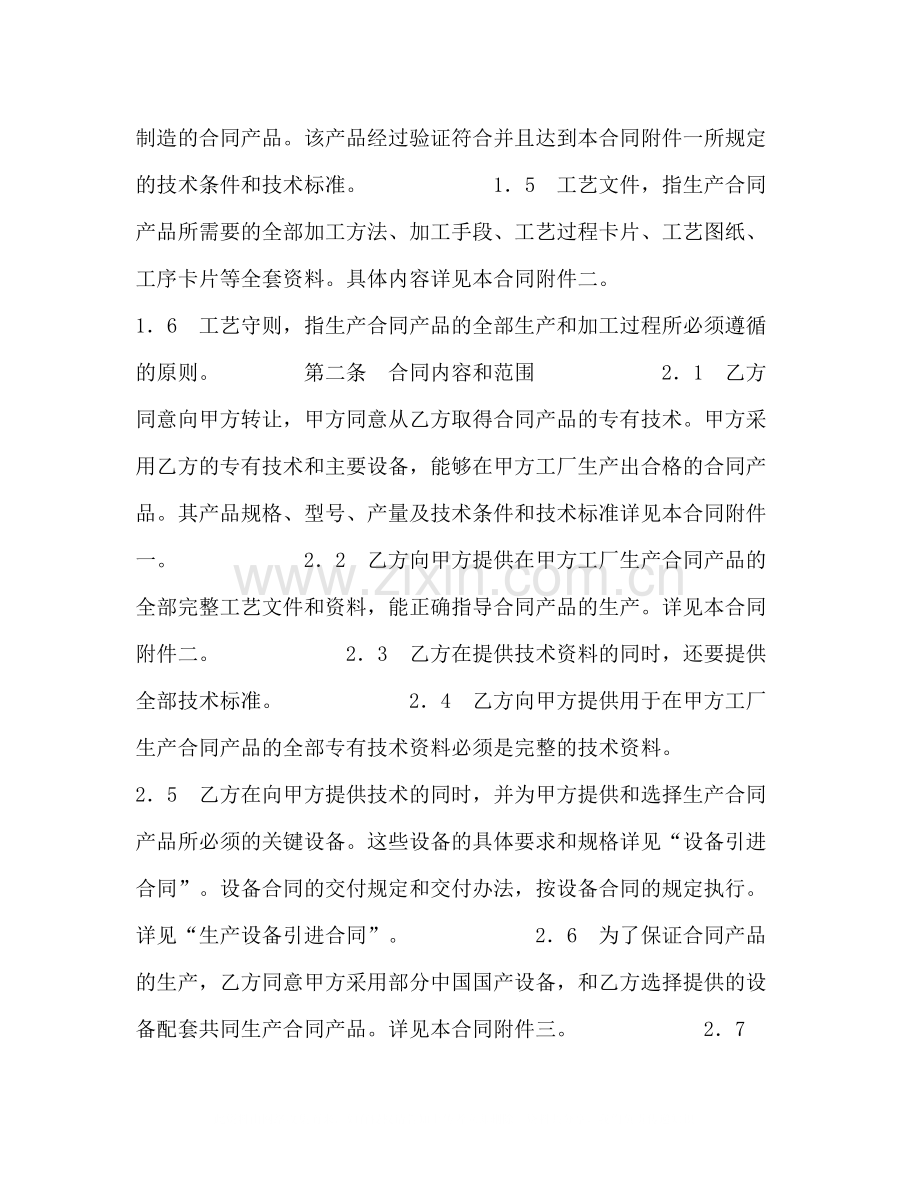 制造的合同产品。该产品经过验证符合并且达到本合同附件一所规定的技术条件和技术标准。 1．5 工艺文件，指生产合同产品所需要的全部加工方法、加工手段、工艺过程卡片、工艺图纸、工序卡片等全套资料。具体内容详见本合同附件二。

1．6 工艺守则，指生产合同产品的全部生产和加工过程所必须遵循的原则。 第二条 合同内容和范围 2．1 乙方同意向甲方转让，甲方同意从乙方取得合同产品的专有技术。甲方采用乙方的专有技术和主要设备，能够在甲方工厂生产出合格的合同产品。其产品规格、型号、产量及技术条件和技术标准详见本合同附件一。 2．2 乙方向甲方提供在甲方工厂生产合同产品的全部完整工艺文件和资料，能正确指导合同产品的生产。详见本合同附件二。 2．3 乙方在提供技术资料的同时，还要提供全部技术标准。 2．4 乙方向甲方提供用于在甲方工厂生产合同产品的全部专有技术资料必须是完整的技术资料。

2．5 乙方在向甲方提供技术的同时，并为甲方提供和选择生产合同产品所必须的关键设备。这些设备的具体要求和规格详见“设备引进合同”。设备合同的交付规定和交付办法，按设备合同的规定执行。详见“生产设备引进合同”。 2．6 为了保证合同产品的生产，乙方同意甲方采用部分中国国产设备，和乙方选择提供的设备配套共同生产合同产品。详见本合同附件三。 2．7

www.zixin.com.cn